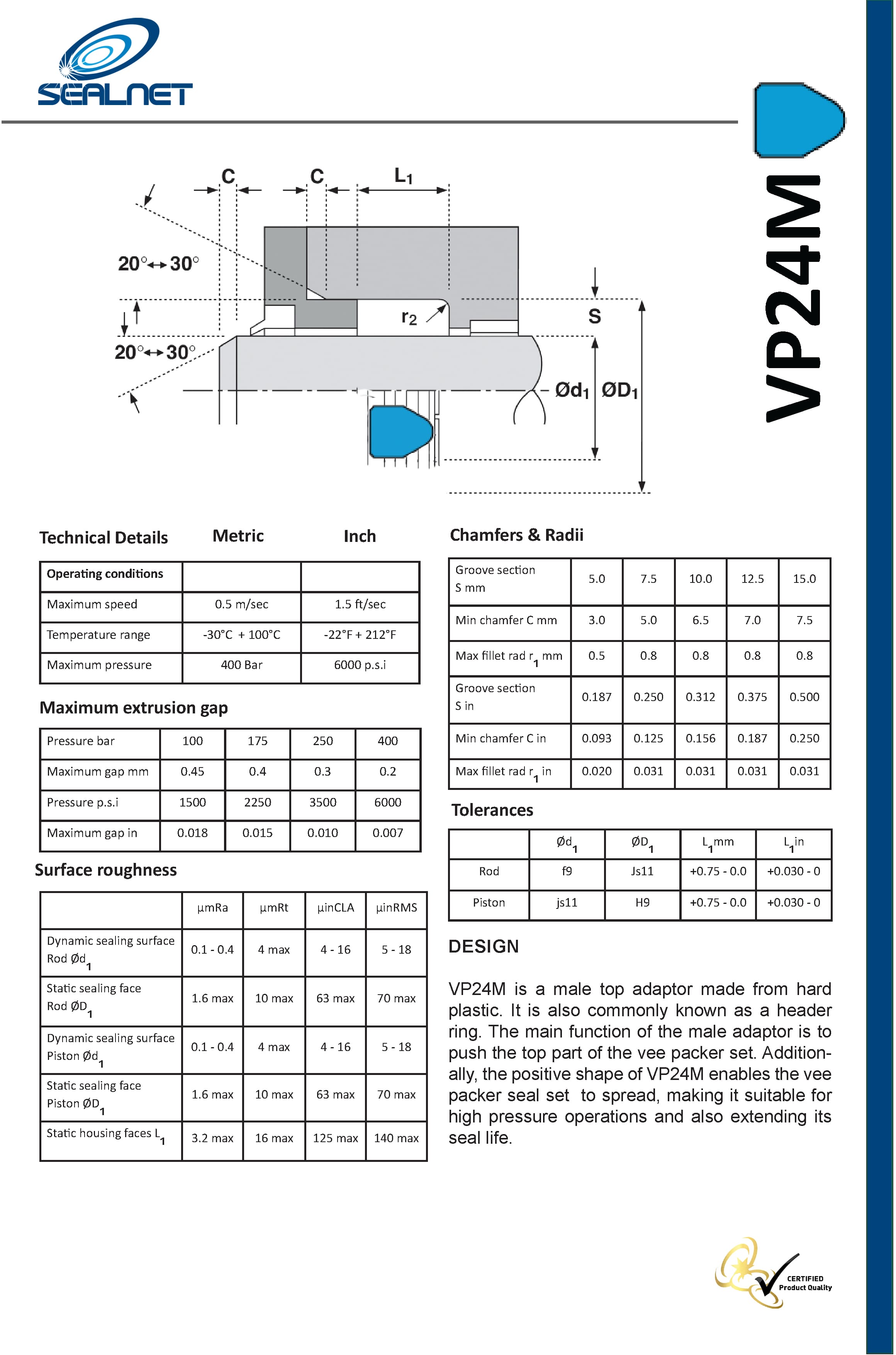 SEALNET

VP24M

C C $L_1$

20°↔30°

$r_2$

S

20°↔30°

$Ød_1$ $ØD_1$

Technical Details Metric Inch

| Operating conditions | | |
|---|---|---|
| Maximum speed | 0.5 m/sec | 1.5 ft/sec |
| Temperature range | -30°C + 100°C | -22°F + 212°F |
| Maximum pressure | 400 Bar | 6000 p.s.i |

Maximum extrusion gap

| Pressure bar | 100 | 175 | 250 | 400 |
|---|---|---|---|---|
| Maximum gap mm | 0.45 | 0.4 | 0.3 | 0.2 |
| Pressure p.s.i | 1500 | 2250 | 3500 | 6000 |
| Maximum gap in | 0.018 | 0.015 | 0.010 | 0.007 |

Surface roughness

| | µmRa | µmRt | µinCLA | µinRMS |
|---|---|---|---|---|
| Dynamic sealing surface Rod $Ød_1$ | 0.1 - 0.4 | 4 max | 4 - 16 | 5 - 18 |
| Static sealing face Rod $ØD_1$ | 1.6 max | 10 max | 63 max | 70 max |
| Dynamic sealing surface Piston $Ød_1$ | 0.1 - 0.4 | 4 max | 4 - 16 | 5 - 18 |
| Static sealing face Piston $ØD_1$ | 1.6 max | 10 max | 63 max | 70 max |
| Static housing faces $L_1$ | 3.2 max | 16 max | 125 max | 140 max |

Chamfers & Radii

| Groove section S mm | 5.0 | 7.5 | 10.0 | 12.5 | 15.0 |
|---|---|---|---|---|---|
| Min chamfer C mm | 3.0 | 5.0 | 6.5 | 7.0 | 7.5 |
| Max fillet rad $r_1$ mm | 0.5 | 0.8 | 0.8 | 0.8 | 0.8 |
| Groove section S in | 0.187 | 0.250 | 0.312 | 0.375 | 0.500 |
| Min chamfer C in | 0.093 | 0.125 | 0.156 | 0.187 | 0.250 |
| Max fillet rad $r_1$ in | 0.020 | 0.031 | 0.031 | 0.031 | 0.031 |

Tolerances

| | $Ød_1$ | $ØD_1$ | $L_1$mm | $L_1$in |
|---|---|---|---|---|
| Rod | f9 | Js11 | +0.75 - 0.0 | +0.030 - 0 |
| Piston | js11 | H9 | +0.75 - 0.0 | +0.030 - 0 |

DESIGN

VP24M is a male top adaptor made from hard plastic. It is also commonly known as a header ring. The main function of the male adaptor is to push the top part of the vee packer set. Additionally, the positive shape of VP24M enables the vee packer seal set to spread, making it suitable for high pressure operations and also extending its seal life.

CERTIFIED
Product Quality